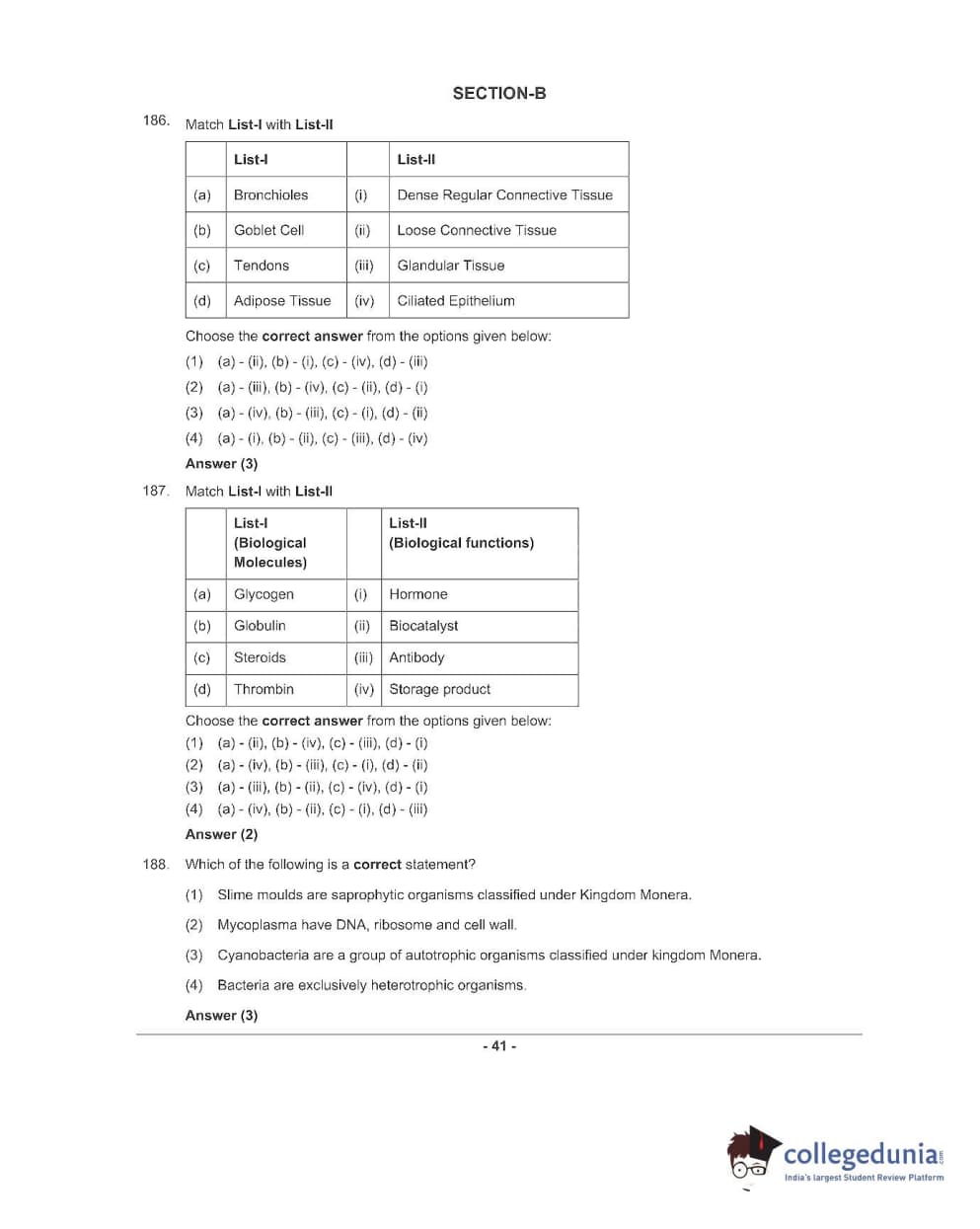 SECTION-B

186. Match List-I with List-II

| | List-I | | List-II |
|---|---|---|---|
| (a) | Bronchioles | (i) | Dense Regular Connective Tissue |
| (b) | Goblet Cell | (ii) | Loose Connective Tissue |
| (c) | Tendons | (iii) | Glandular Tissue |
| (d) | Adipose Tissue | (iv) | Ciliated Epithelium |

Choose the correct answer from the options given below:
(1) (a) - (ii), (b) - (i), (c) - (iv), (d) - (iii)
(2) (a) - (iii), (b) - (iv), (c) - (ii), (d) - (i)
(3) (a) - (iv), (b) - (iii), (c) - (i), (d) - (ii)
(4) (a) - (i), (b) - (ii), (c) - (iii), (d) - (iv)
Answer (3)

187. Match List-I with List-II

| | List-I (Biological Molecules) | | List-II (Biological functions) |
|---|---|---|---|
| (a) | Glycogen | (i) | Hormone |
| (b) | Globulin | (ii) | Biocatalyst |
| (c) | Steroids | (iii) | Antibody |
| (d) | Thrombin | (iv) | Storage product |

Choose the correct answer from the options given below:
(1) (a) - (ii), (b) - (iv), (c) - (iii), (d) - (i)
(2) (a) - (iv), (b) - (iii), (c) - (i), (d) - (ii)
(3) (a) - (iii), (b) - (ii), (c) - (iv), (d) - (i)
(4) (a) - (iv), (b) - (ii), (c) - (i), (d) - (iii)
Answer (2)

188. Which of the following is a correct statement?
(1) Slime moulds are saprophytic organisms classified under Kingdom Monera.
(2) Mycoplasma have DNA, ribosome and cell wall.
(3) Cyanobacteria are a group of autotrophic organisms classified under kingdom Monera.
(4) Bacteria are exclusively heterotrophic organisms.
Answer (3)

- 41 -

collegedunia.com
India's largest Student Review Platform